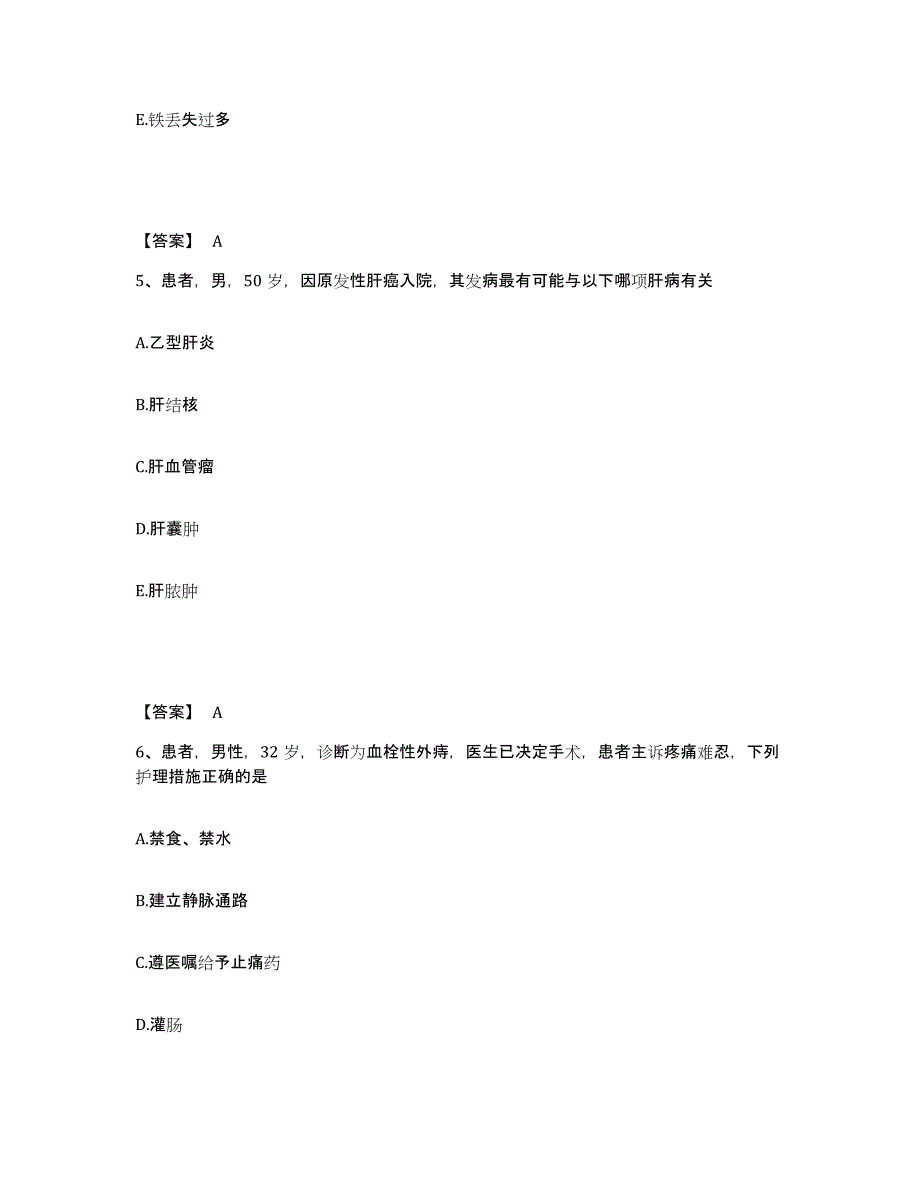 E.铁丢失过多

【答案】 A

5、患者，男，50 岁，因原发性肝癌入院，其发病最有可能与以下哪项肝病有关

A.乙型肝炎

B.肝结核

C.肝血管瘤

D.肝囊肿

E.肝脓肿

【答案】 A

6、患者，男性，32 岁，诊断为血栓性外痔，医生已决定手术，患者主诉疼痛难忍，下列护理措施正确的是

A.禁食、禁水

B.建立静脉通路

C.遵医嘱给予止痛药

D.灌肠